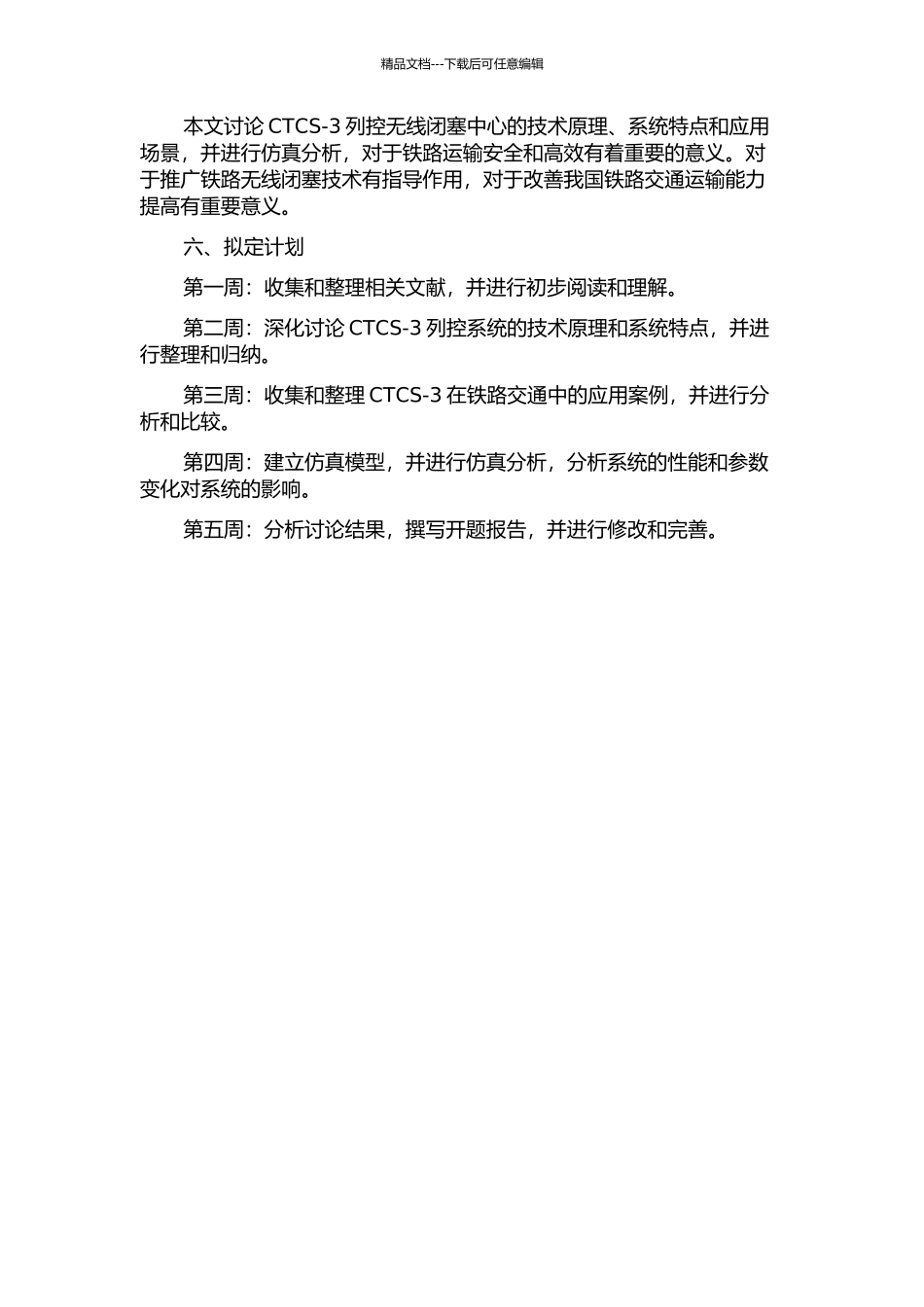 精品文档---下载后可任意编辑

本文讨论 CTCS-3 列控无线闭塞中心的技术原理、系统特点和应用场景，并进行仿真分析，对于铁路运输安全和高效有着重要的意义。对于推广铁路无线闭塞技术有指导作用，对于改善我国铁路交通运输能力提高有重要意义。

六、拟定计划

第一周：收集和整理相关文献，并进行初步阅读和理解。

第二周：深化讨论 CTCS-3 列控系统的技术原理和系统特点，并进行整理和归纳。

第三周：收集和整理 CTCS-3 在铁路交通中的应用案例，并进行分析和比较。

第四周：建立仿真模型，并进行仿真分析，分析系统的性能和参数变化对系统的影响。

第五周：分析讨论结果，撰写开题报告，并进行修改和完善。